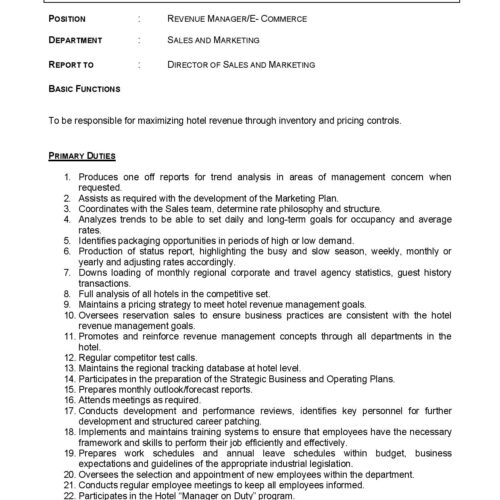 POSITION : REVENUE MANAGER/E- COMMERCE

DEPARTMENT : SALES AND MARKETING

REPORT TO : DIRECTOR OF SALES AND MARKETING

BASIC FUNCTIONS

To be responsible for maximizing hotel revenue through inventory and pricing controls.

PRIMARY DUTIES

1. Produces one off reports for trend analysis in areas of management concern when requested.
2. Assists as required with the development of the Marketing Plan.
3. Coordinates with the Sales team, determine rate philosophy and structure.
4. Analyzes trends to be able to set daily and long-term goals for occupancy and average rates.
5. Identifies packaging opportunities in periods of high or low demand.
6. Production of status report, highlighting the busy and slow season, weekly, monthly or yearly and adjusting rates accordingly.
7. Downs loading of monthly regional corporate and travel agency statistics, guest history transactions.
8. Full analysis of all hotels in the competitive set.
9. Maintains a pricing strategy to meet hotel revenue management goals.
10. Oversees reservation sales to ensure business practices are consistent with the hotel revenue management goals.
11. Promotes and reinforce revenue management concepts through all departments in the hotel.
12. Regular competitor test calls.
13. Maintains the regional tracking database at hotel level.
14. Participates in the preparation of the Strategic Business and Operating Plans.
15. Prepares monthly outlook/forecast reports.
16. Attends meetings as required.
17. Conducts development and performance reviews, identifies key personnel for further development and structured career patching.
18. Implements and maintains training systems to ensure that employees have the necessary framework and skills to perform their job efficiently and effectively.
19. Prepares work schedules and annual leave schedules within budget, business expectations and guidelines of the appropriate industrial legislation.
20. Oversees the selection and appointment of new employees within the department.
21. Conducts regular employee meetings to keep all employees informed.
22. Participates in the Hotel "Manager on Duty" program.